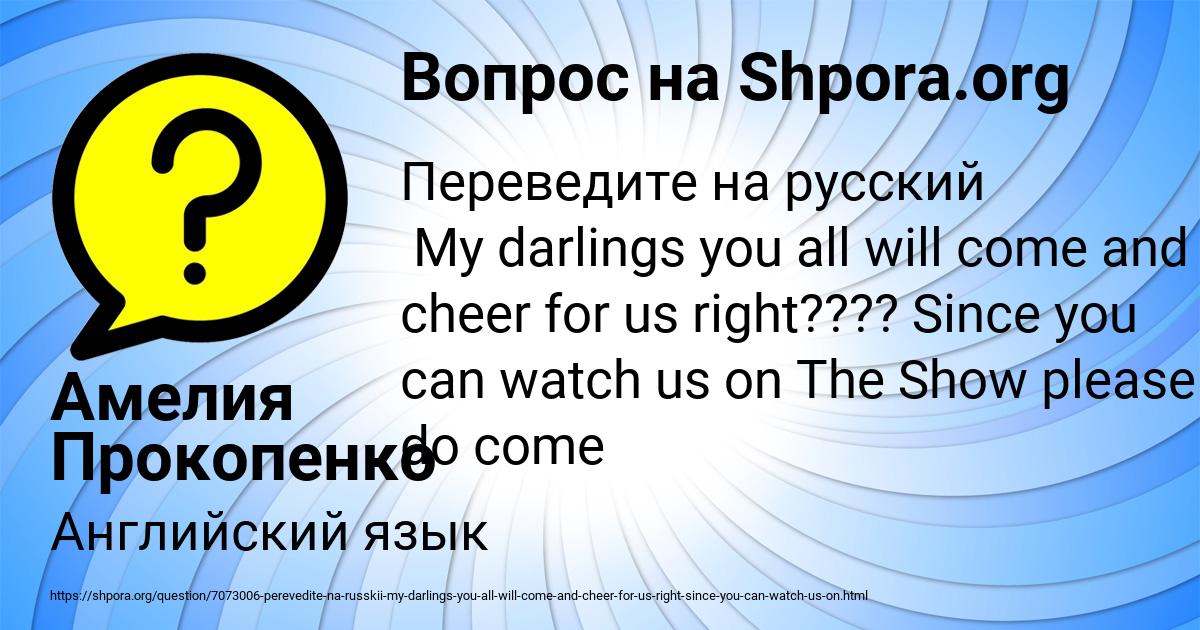 Вопрос на Shpora.org

Переведите на русский
My darlings you all will come and cheer for us right???? Since you can watch us on The Show please do come

Амелия Прокопенко

Английский язык

https://shpora.org/question/7073006-perevedite-na-russkii-my-darlings-you-all-will-come-and-cheer-for-us-right-since-you-can-watch-us-on.html